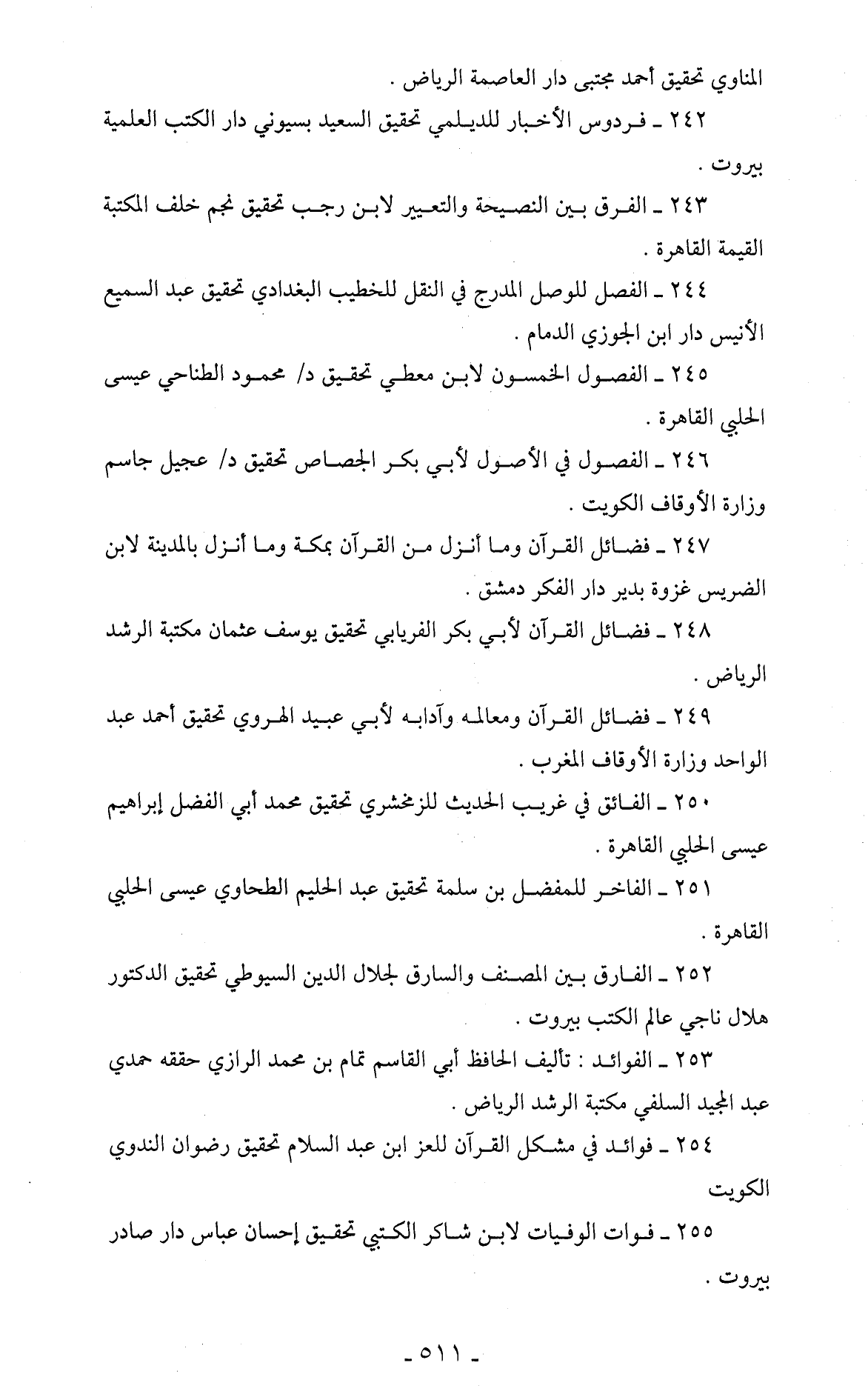 المناوي تحقيق أحمد مجتبى دار العاصمة الرياض .

٢٤٢ ـ فردوس الأخبار للديلمي تحقيق السعيد بسيوني دار الكتب العلمية بيروت .

٢٤٣ ـ الفرق بين النصيحة والتعيير لابن رجب تحقيق نجم خلف المكتبة القيمة القاهرة .

٢٤٤ ـ الفصل للوصل المدرج في النقل للخطيب البغدادي تحقيق عبد السميع الأنيس دار ابن الجوزي الدمام .

٢٤٥ ـ الفصول الخمسون لابن معطي تحقيق د/ محمود الطناحي عيسى الحلبي القاهرة .

٢٤٦ ـ الفصول في الأصول لأبي بكر الجصاص تحقيق د/ عجيل جاسم وزارة الأوقاف الكويت .

٢٤٧ ـ فضائل القرآن وما أنزل من القرآن بمكة وما أنزل بالمدينة لابن الضريس غزوة بدير دار الفكر دمشق .

٢٤٨ ـ فضائل القرآن لأبي بكر الفريابي تحقيق يوسف عثمان مكتبة الرشد الرياض .

٢٤٩ ـ فضائل القرآن ومعالمه وآدابه لأبي عبيد الهروي تحقيق أحمد عبد الواحد وزارة الأوقاف المغرب .

٢٥٠ ـ الفائق في غريب الحديث للزمخشري تحقيق محمد أبي الفضل إبراهيم عيسى الحلبي القاهرة .

٢٥١ ـ الفاخر للمفضل بن سلمة تحقيق عبد الحليم الطحاوي عيسى الحلبي القاهرة .

٢٥٢ ـ الفارق بين المصنف والسارق لجلال الدين السيوطي تحقيق الدكتور هلال ناجي عالم الكتب بيروت .

٢٥٣ ـ الفوائد : تأليف الحافظ أبي القاسم تمام بن محمد الرازي حققه حمدي عبد المجيد السلفي مكتبة الرشد الرياض .

٢٥٤ ـ فوائد في مشكل القرآن للعز ابن عبد السلام تحقيق رضوان الندوي الكويت

٢٥٥ ـ فوات الوفيات لابن شاكر الكتبي تحقيق إحسان عباس دار صادر بيروت .

ـ ٥١١ ـ